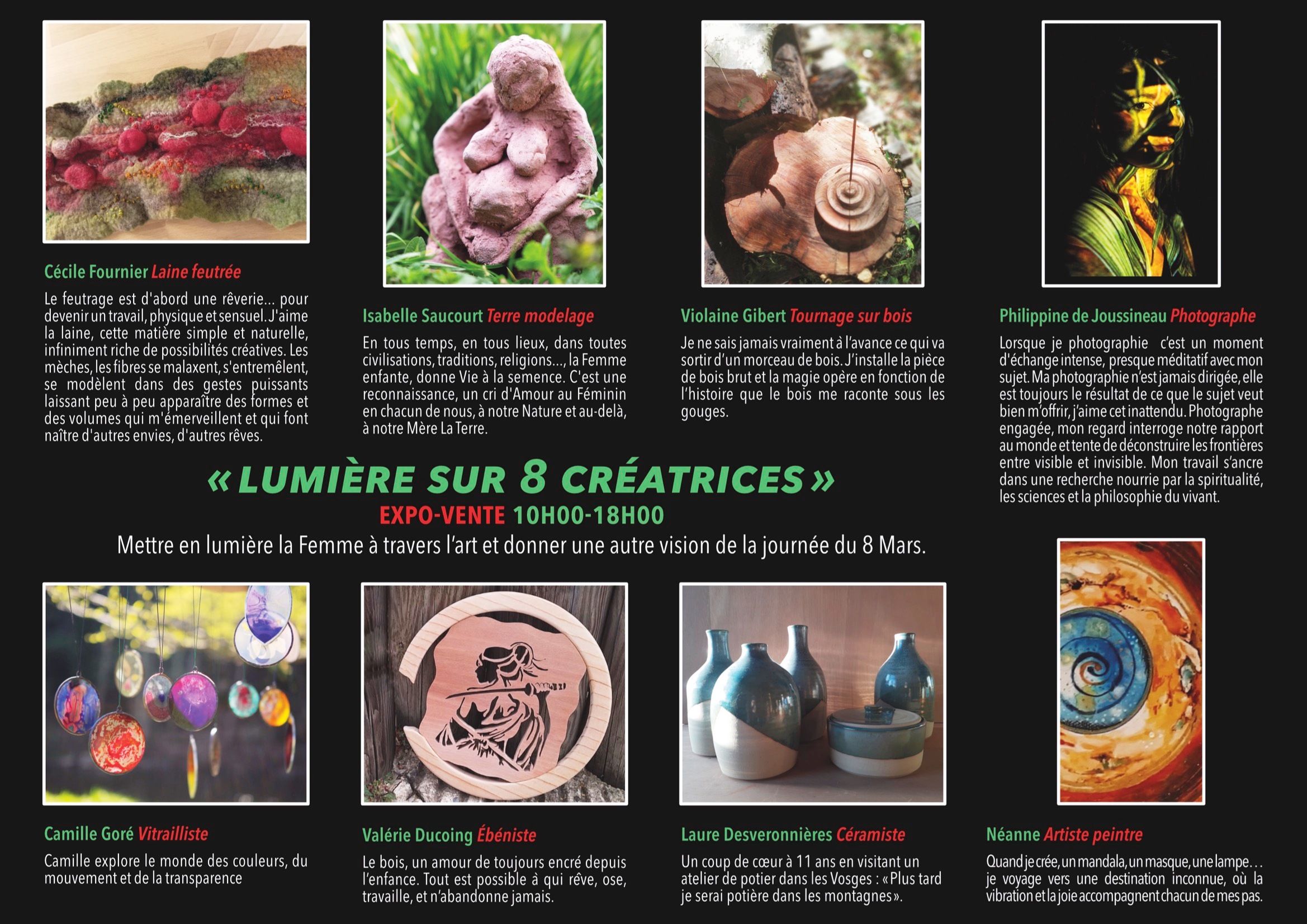 Cécile Fournier Laine feutrée

Le feutrage est d'abord une rêverie... pour devenir un travail, physique et sensuel. J'aime la laine, cette matière simple et naturelle, infiniment riche de possibilités créatives. Les mèches, les fibres se malaxent, s'entremêlent, se modèlent dans des gestes puissants laissant peu à peu apparaître des formes et des volumes qui m'émerveillent et qui font naître d'autres envies, d'autres rêves.

Isabelle Saucourt Terre modelage

En tous temps, en tous lieux, dans toutes civilisations, traditions, religions..., la Femme enfante, donne Vie à la semence. C'est une reconnaissance, un cri d'Amour au Féminin en chacun de nous, à notre Nature et au-delà, à notre Mère La Terre.

Violaine Gibert Tournage sur bois

Je ne sais jamais vraiment à l'avance ce qui va sortir d'un morceau de bois. J'installe la pièce de bois brut et la magie opère en fonction de l'histoire que le bois me raconte sous les gouges.

Philippine de Joussineau Photographe

Lorsque je photographie c'est un moment d'échange intense, presque méditatif avec mon sujet. Ma photographie n'est jamais dirigée, elle est toujours le résultat de ce que le sujet veut bien m'offrir, j'aime cet inattendu. Photographe engagée, mon regard interroge notre rapport au monde et tente de déconstruire les frontières entre visible et invisible. Mon travail s'ancre dans une recherche nourrie par la spiritualité, les sciences et la philosophie du vivant.

« LUMIÈRE SUR 8 CRÉATRICES »

EXPO-VENTE 10H00-18H00

Mettre en lumière la Femme à travers l'art et donner une autre vision de la journée du 8 Mars.

Camille Goré Vitrailliste

Camille explore le monde des couleurs, du mouvement et de la transparence

Valérie Ducoing Ébéniste

Le bois, un amour de toujours encré depuis l'enfance. Tout est possible à qui rêve, ose, travaille, et n'abandonne jamais.

Laure Desveronnières Céramiste

Un coup de cœur à 11 ans en visitant un atelier de potier dans les Vosges : « Plus tard je serai potière dans les montagnes ».

Néanne Artiste peintre

Quand je crée, un mandala, un masque, une lampe… je voyage vers une destination inconnue, où la vibration et la joie accompagnent chacun de mes pas.